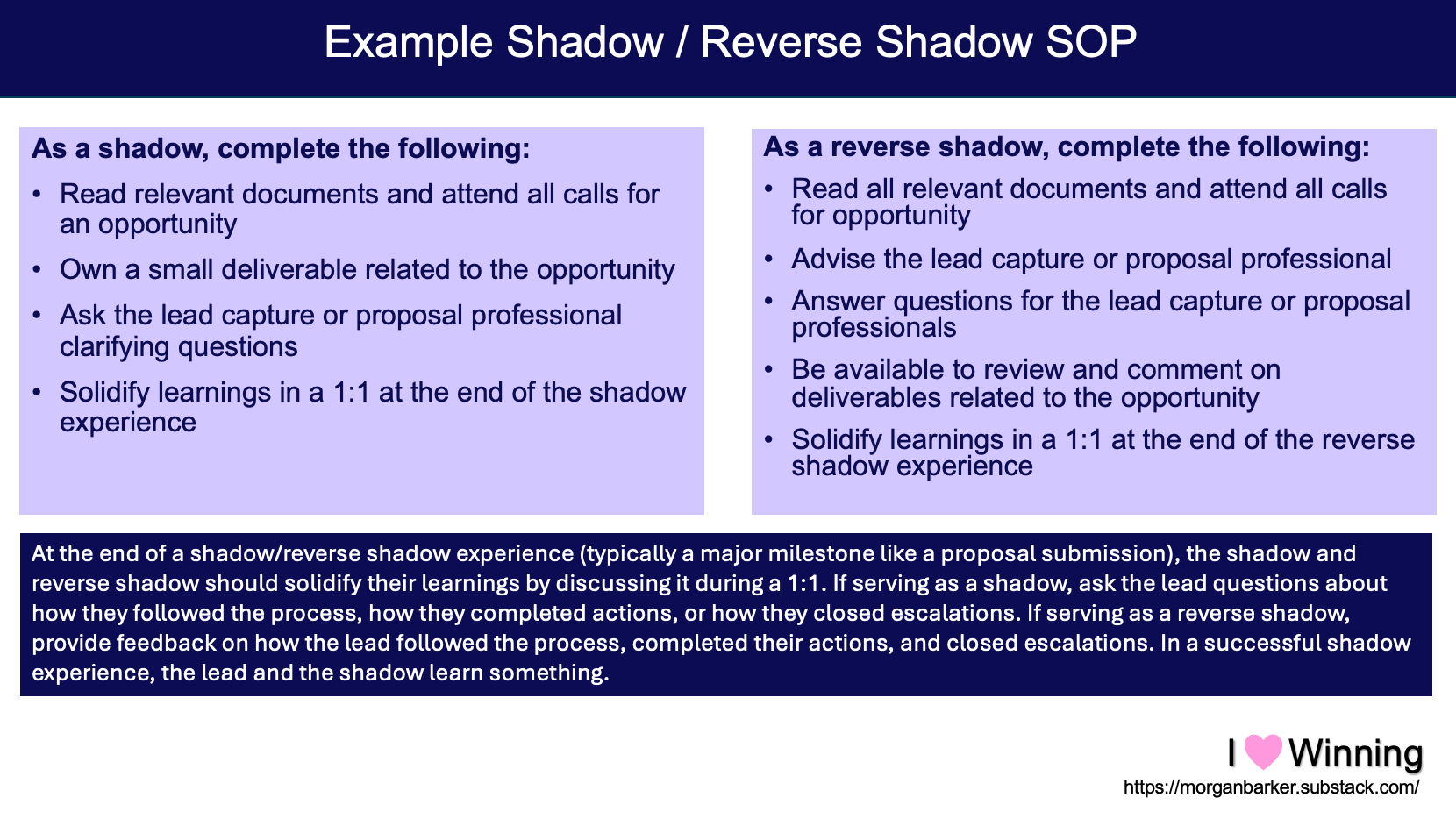 Example Shadow / Reverse Shadow SOP

As a shadow, complete the following:

• Read relevant documents and attend all calls for an opportunity
• Own a small deliverable related to the opportunity
• Ask the lead capture or proposal professional clarifying questions
• Solidify learnings in a 1:1 at the end of the shadow experience

As a reverse shadow, complete the following:

• Read all relevant documents and attend all calls for opportunity
• Advise the lead capture or proposal professional
• Answer questions for the lead capture or proposal professionals
• Be available to review and comment on deliverables related to the opportunity
• Solidify learnings in a 1:1 at the end of the reverse shadow experience

At the end of a shadow/reverse shadow experience (typically a major milestone like a proposal submission), the shadow and reverse shadow should solidify their learnings by discussing it during a 1:1. If serving as a shadow, ask the lead questions about how they followed the process, how they completed actions, or how they closed escalations. If serving as a reverse shadow, provide feedback on how the lead followed the process, completed their actions, and closed escalations. In a successful shadow experience, the lead and the shadow learn something.

I Winning
https://morganbarker.substack.com/